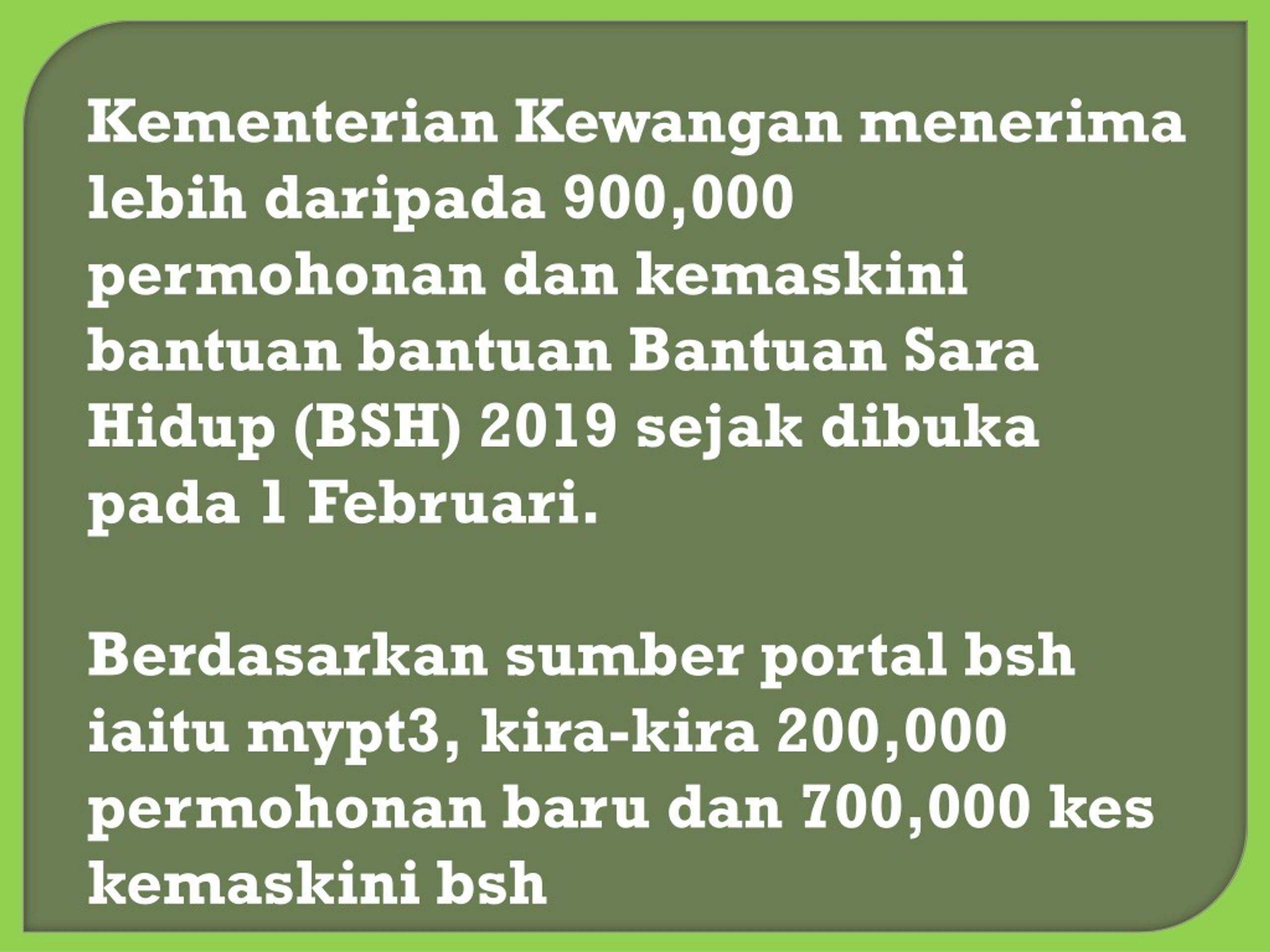 Kementerian Kewangan menerima lebih daripada 900,000 permohonan dan kemaskini bantuan bantuan Bantuan Sara Hidup (BSH) 2019 sejak dibuka pada 1 Februari.

Berdasarkan sumber portal bsh iaitu mypt3, kira-kira 200,000 permohonan baru dan 700,000 kes kemaskini bsh